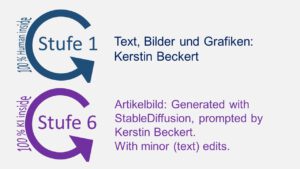 100 % Human inside
Stufe 1

Text, Bilder und Grafiken: Kerstin Beckert

100 % KI inside
Stufe 6

Artikelbild: Generated with StableDiffusion, prompted by Kerstin Beckert.
With minor (text) edits.